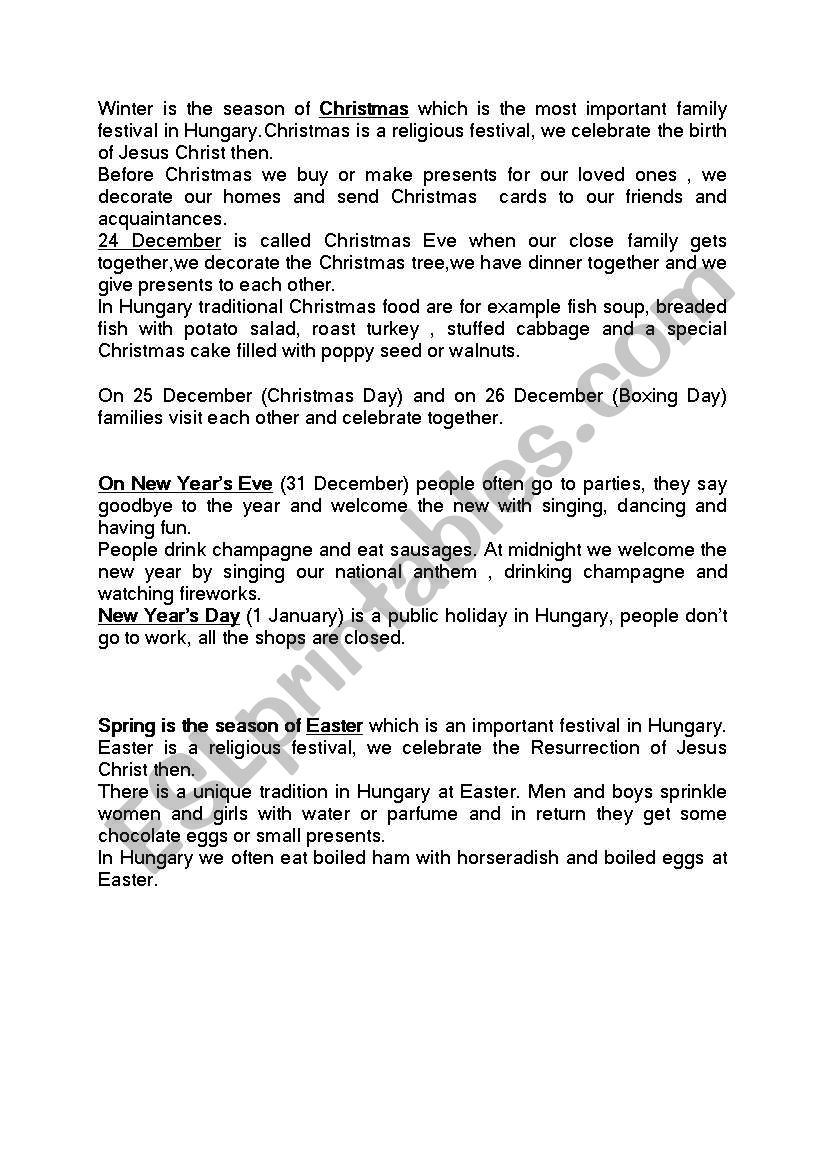 Winter is the season of Christmas which is the most important family festival in Hungary.Christmas is a religious festival, we celebrate the birth of Jesus Christ then.
Before Christmas we buy or make presents for our loved ones , we decorate our homes and send Christmas cards to our friends and acquaintances.
24 December is called Christmas Eve when our close family gets together,we decorate the Christmas tree,we have dinner together and we give presents to each other.
In Hungary traditional Christmas food are for example fish soup, breaded fish with potato salad, roast turkey , stuffed cabbage and a special Christmas cake filled with poppy seed or walnuts.

On 25 December (Christmas Day) and on 26 December (Boxing Day) families visit each other and celebrate together.

On New Year's Eve (31 December) people often go to parties, they say goodbye to the year and welcome the new with singing, dancing and having fun.
People drink champagne and eat sausages. At midnight we welcome the new year by singing our national anthem , drinking champagne and watching fireworks.
New Year's Day (1 January) is a public holiday in Hungary, people don't go to work, all the shops are closed.

Spring is the season of Easter which is an important festival in Hungary.
Easter is a religious festival, we celebrate the Resurrection of Jesus Christ then.
There is a unique tradition in Hungary at Easter. Men and boys sprinkle women and girls with water or parfume and in return they get some chocolate eggs or small presents.
In Hungary we often eat boiled ham with horseradish and boiled eggs at Easter.

ESLprintables.com